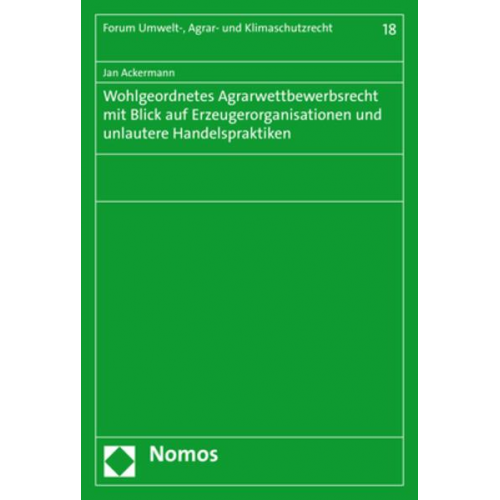 Forum Umwelt-, Agrar- und Klimaschutzrecht 18

Jan Ackermann

Wohlgeordnetes Agrarwettbewerbsrecht mit Blick auf Erzeugerorganisationen und unlautere Handelspraktiken

Nomos